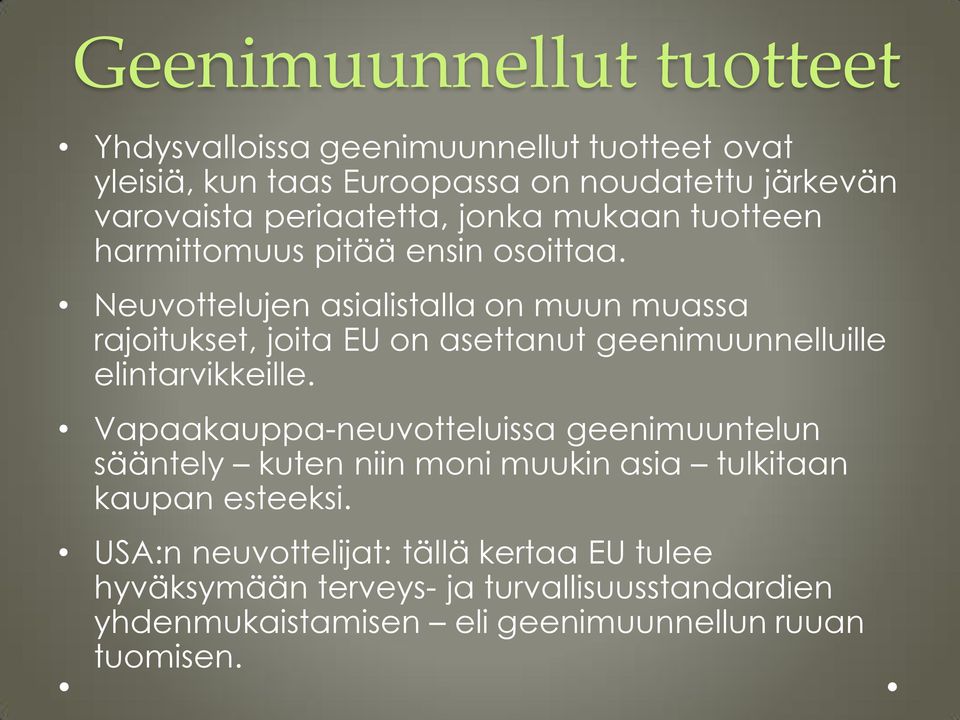 Geenimuunnellut tuotteet

• Yhdysvalloissa geenimuunnellut tuotteet ovat yleisiä, kun taas Euroopassa on noudatettu järkevän varovaista periaatetta, jonka mukaan tuotteen harmittomuus pitää ensin osoittaa.

• Neuvottelujen asialistalla on muun muassa rajoitukset, joita EU on asettanut geenimuunnelluille elintarvikkeille.

• Vapaakauppa-neuvotteluissa geenimuuntelun sääntely – kuten niin moni muukin asia – tulkitaan kaupan esteeksi.

• USA:n neuvottelijat: tällä kertaa EU tulee hyväksymään terveys- ja turvallisuusstandardien yhdenmukaistamisen – eli geenimuunnellun ruuan tuomisen.